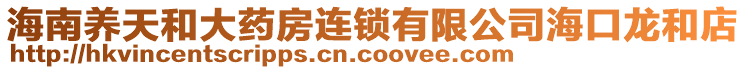 海南养天和大药房连锁有限公司海口龙和店
http://hkvincentscripps.cn.coovee.com